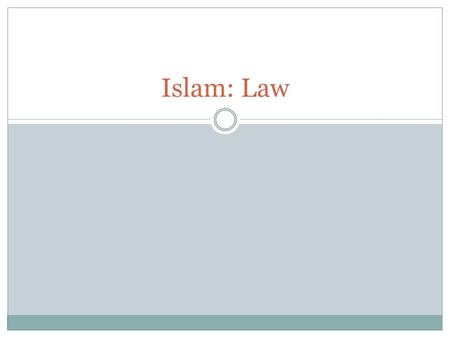 Islam: Law